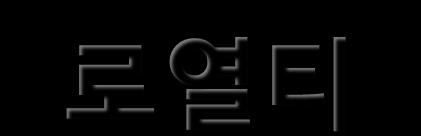 로열티